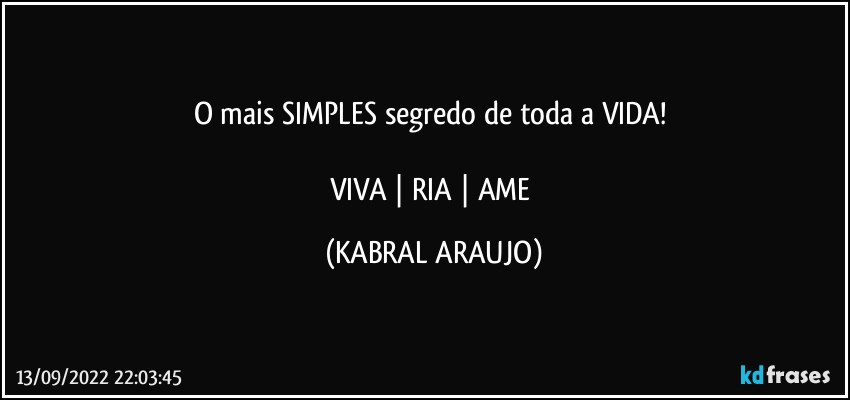 O mais SIMPLES segredo de toda a VIDA!

VIVA | RIA | AME

(KABRAL ARAUJO)

13/09/2022 22:03:45

kdfrases